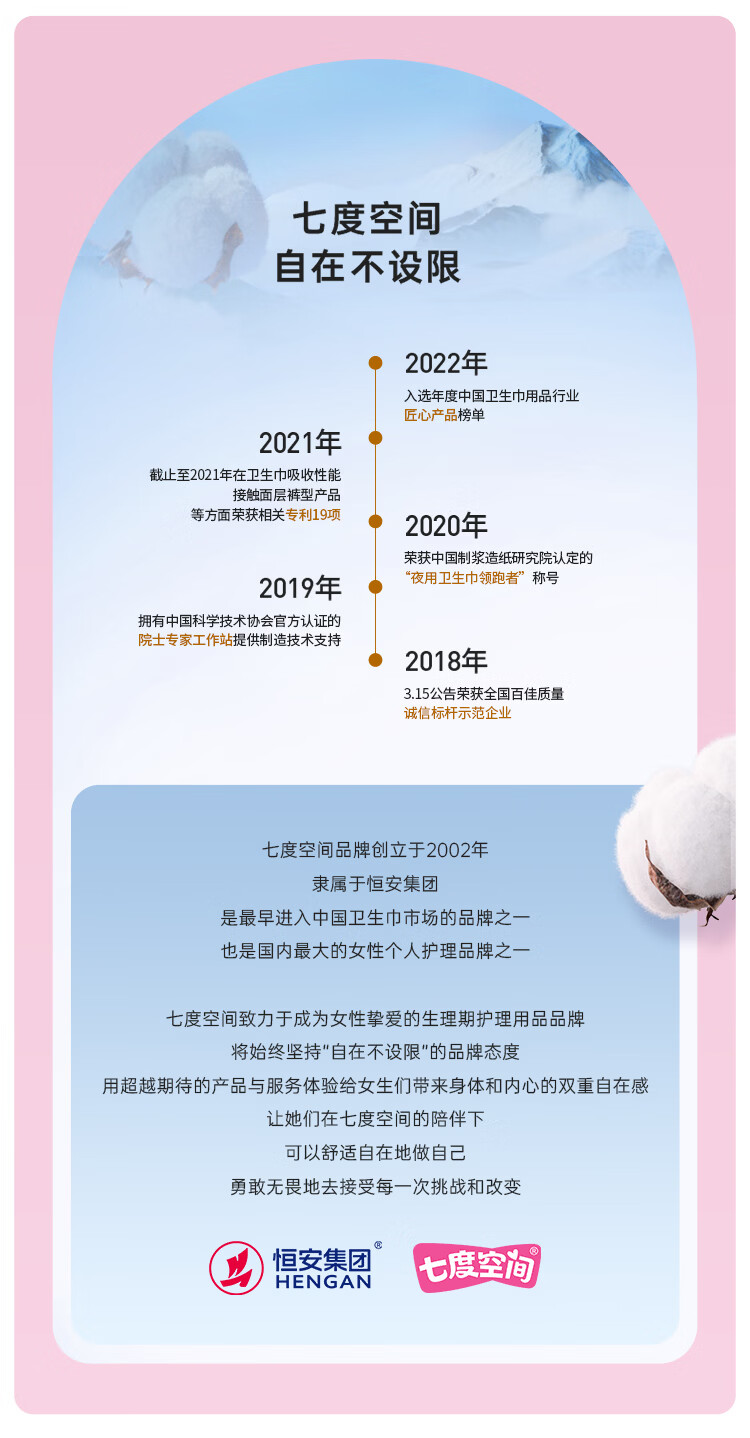 七度空间
自在不设限

2022年
入选年度中国卫生巾用品行业匠心产品榜单

2021年
截止至2021年在卫生巾吸收性能接触面层裤型产品等方面荣获相关专利19项

2020年
荣获中国制浆造纸研究院认定的“夜用卫生巾领跑者”称号

2019年
拥有中国科学技术协会官方认证的院士专家工作站提供制造技术支持

2018年
3.15公告荣获全国百佳质量诚信标杆示范企业

七度空间品牌创立于2002年
隶属于恒安集团
是最早进入中国卫生巾市场的品牌之一
也是国内最大的女性个人护理品牌之一

七度空间致力于成为女性挚爱的生理期护理用品品牌
将始终坚持“自在不设限”的品牌态度
用超越期待的产品与服务体验给女生们带来身体和内心的双重自在感
让她们在七度空间的陪伴下
可以舒适自在地做自己
勇敢无畏地去接受每一次挑战和改变

恒安集团® HENGAN
七度空间®